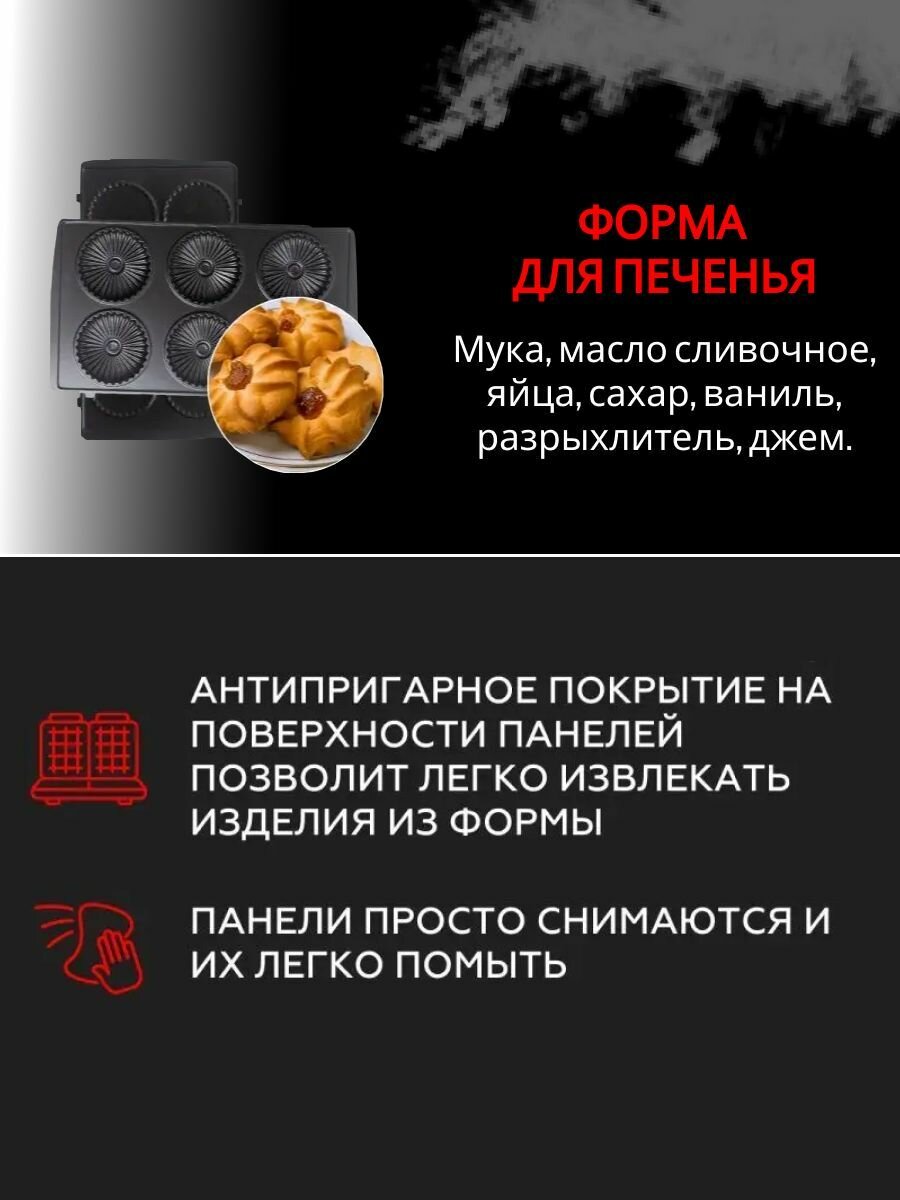 ФОРМА
ДЛЯ ПЕЧЕНЬЯ

Мука, масло сливочное, яйца, сахар, ваниль, разрыхлитель, джем.

АНТИПРИГАРНОЕ ПОКРЫТИЕ НА ПОВЕРХНОСТИ ПАНЕЛЕЙ ПОЗВОЛИТ ЛЕГКО ИЗВЛЕКАТЬ ИЗДЕЛИЯ ИЗ ФОРМЫ

ПАНЕЛИ ПРОСТО СНИМАЮТСЯ И ИХ ЛЕГКО ПОМЫТЬ